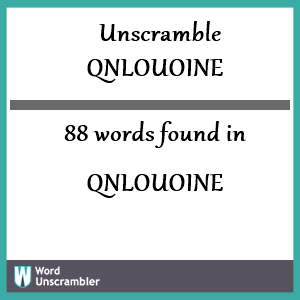 Unscramble
QNLOUOINE

88 words found in

QNLOUOINE

W Word
Unscrambler